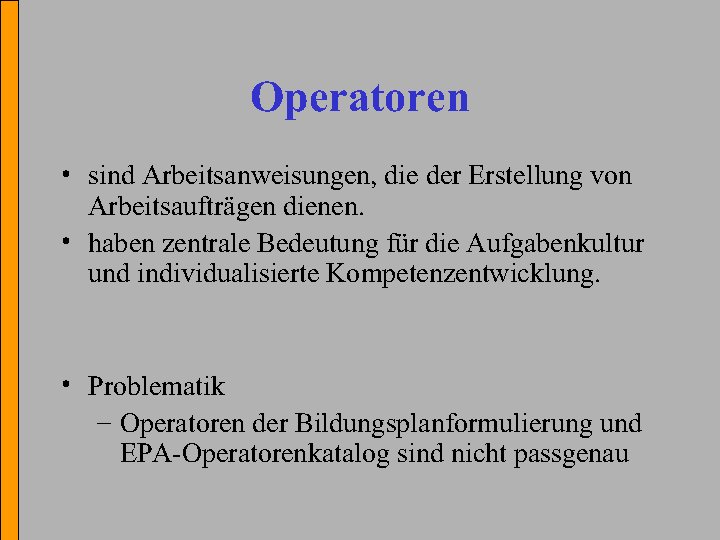 Operatoren

• sind Arbeitsanweisungen, die der Erstellung von Arbeitsaufträgen dienen.

• haben zentrale Bedeutung für die Aufgabenkultur und individualisierte Kompetenzentwicklung.

• Problematik

– Operatoren der Bildungsplanformulierung und EPA-Operatorenkatalog sind nicht passgenau